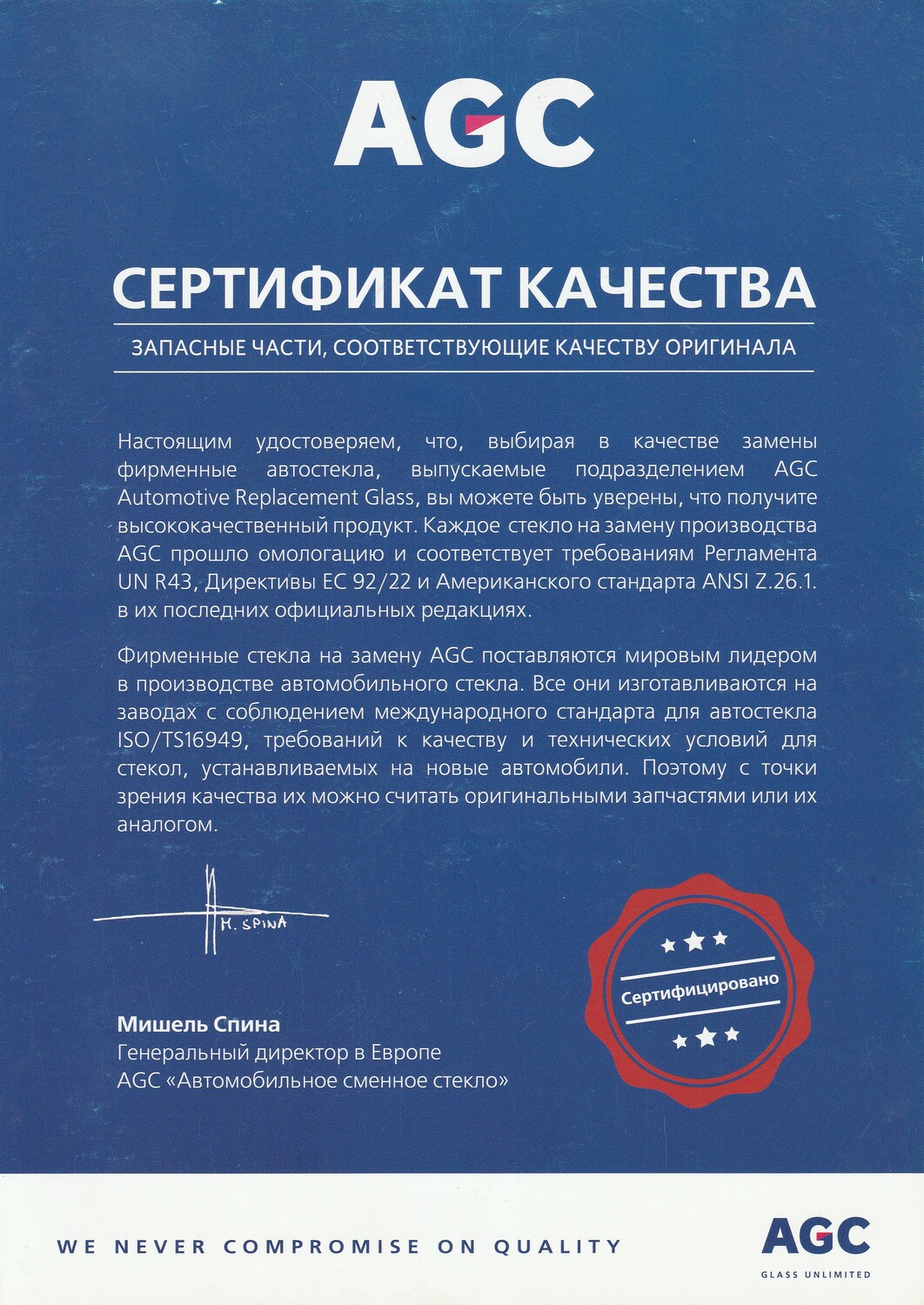 AGC

СЕРТИФИКАТ КАЧЕСТВА

ЗАПАСНЫЕ ЧАСТИ, СООТВЕТСТВУЮЩИЕ КАЧЕСТВУ ОРИГИНАЛА

Настоящим удостоверяем, что, выбирая в качестве замены фирменные автостекла, выпускаемые подразделением AGC Automotive Replacement Glass, вы можете быть уверены, что получите высококачественный продукт. Каждое стекло на замену производства AGC прошло омологацию и соответствует требованиям Регламента UN R43, Директивы ЕС 92/22 и Американского стандарта ANSI Z.26.1. в их последних официальных редакциях.

Фирменные стекла на замену AGC поставляются мировым лидером в производстве автомобильного стекла. Все они изготавливаются на заводах с соблюдением международного стандарта для автостекла ISO/TS16949, требований к качеству и технических условий для стекол, устанавливаемых на новые автомобили. Поэтому с точки зрения качества их можно считать оригинальными запчастями или их аналогом.

M. SPINA

Сертифицировано

Мишель Спина
Генеральный директор в Европе
AGC «Автомобильное сменное стекло»

WE NEVER COMPROMISE ON QUALITY

AGC
GLASS UNLIMITED